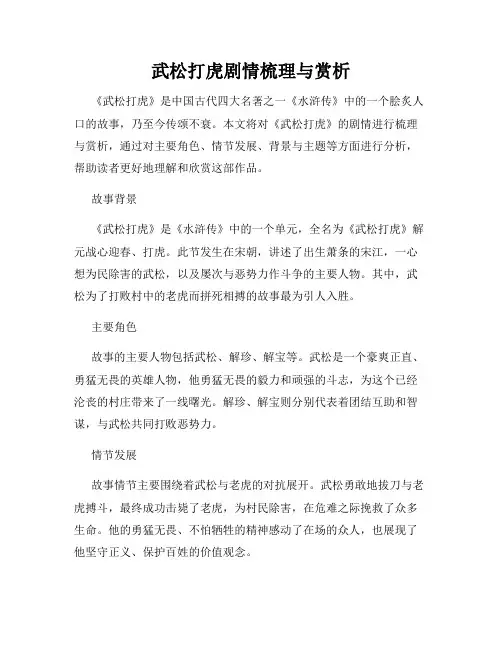 武松打虎剧情梳理与赏析

《武松打虎》是中国古代四大名著之一《水浒传》中的一个脍炙人口的故事，乃至今传颂不衰。本文将对《武松打虎》的剧情进行梳理与赏析，通过对主要角色、情节发展、背景与主题等方面进行分析，帮助读者更好地理解和欣赏这部作品。

故事背景

《武松打虎》是《水浒传》中的一个单元，全名为《武松打虎》解元战心迎春、打虎。此节发生在宋朝，讲述了出生萧条的宋江，一心想为民除害的武松，以及屡次与恶势力作斗争的主要人物。其中，武松为了打败村中的老虎而拼死相搏的故事最为引人入胜。

主要角色

故事的主要人物包括武松、解珍、解宝等。武松是一个豪爽正直、勇猛无畏的英雄人物，他勇猛无畏的毅力和顽强的斗志，为这个已经沦丧的村庄带来了一线曙光。解珍、解宝则分别代表着团结互助和智谋，与武松共同打败恶势力。

情节发展

故事情节主要围绕着武松与老虎的对抗展开。武松勇敢地拔刀与老虎搏斗，最终成功击毙了老虎，为村民除害，在危难之际挽救了众多生命。他的勇猛无畏、不怕牺牲的精神感动了在场的众人，也展现了他坚守正义、保护百姓的价值观念。